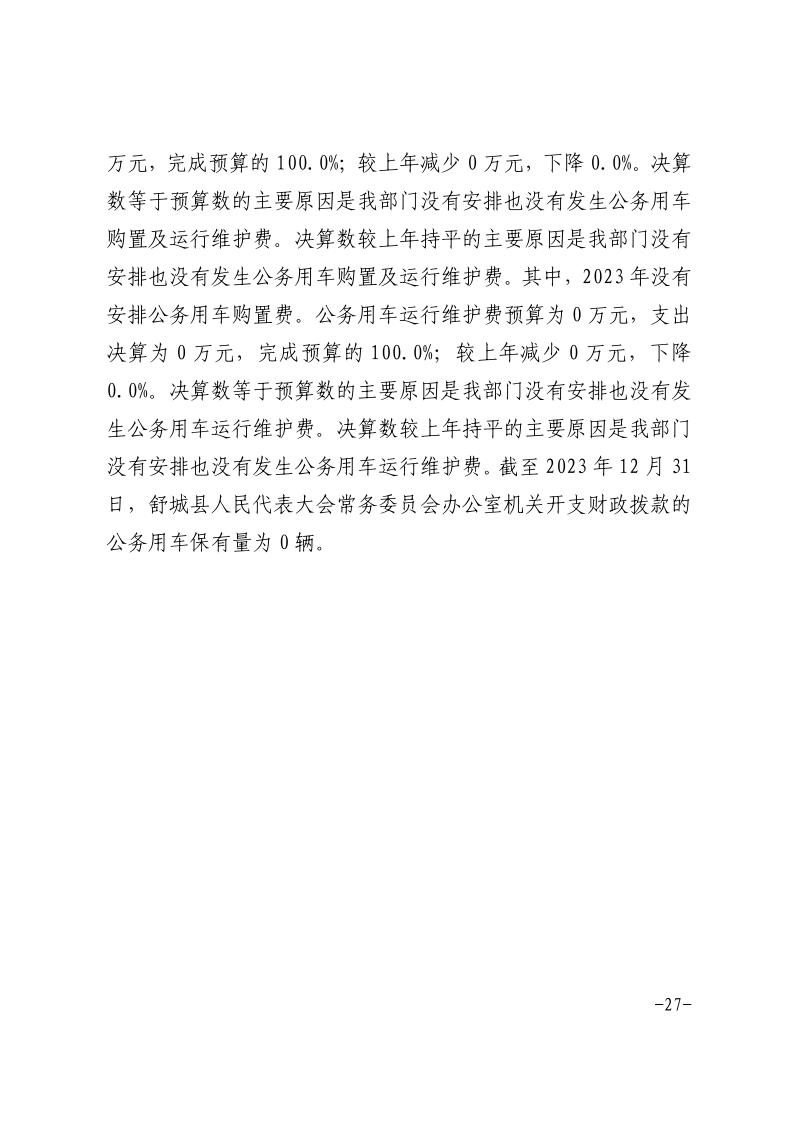 万元，完成预算的 100.0%；较上年减少 0 万元，下降 0.0%。决算数等于预算数的主要原因是我部门没有安排也没有发生公务用车购置及运行维护费。决算数较上年持平的主要原因是我部门没有安排也没有发生公务用车购置及运行维护费。其中，2023 年没有安排公务用车购置费。公务用车运行维护费预算为 0 万元，支出决算为 0 万元，完成预算的 100.0%；较上年减少 0 万元，下降 0.0%。决算数等于预算数的主要原因是我部门没有安排也没有发生公务用车运行维护费。决算数较上年持平的主要原因是我部门没有安排也没有发生公务用车运行维护费。截至 2023 年 12 月 31 日，舒城县人民代表大会常务委员会办公室机关开支财政拨款的公务用车保有量为 0 辆。

-27-